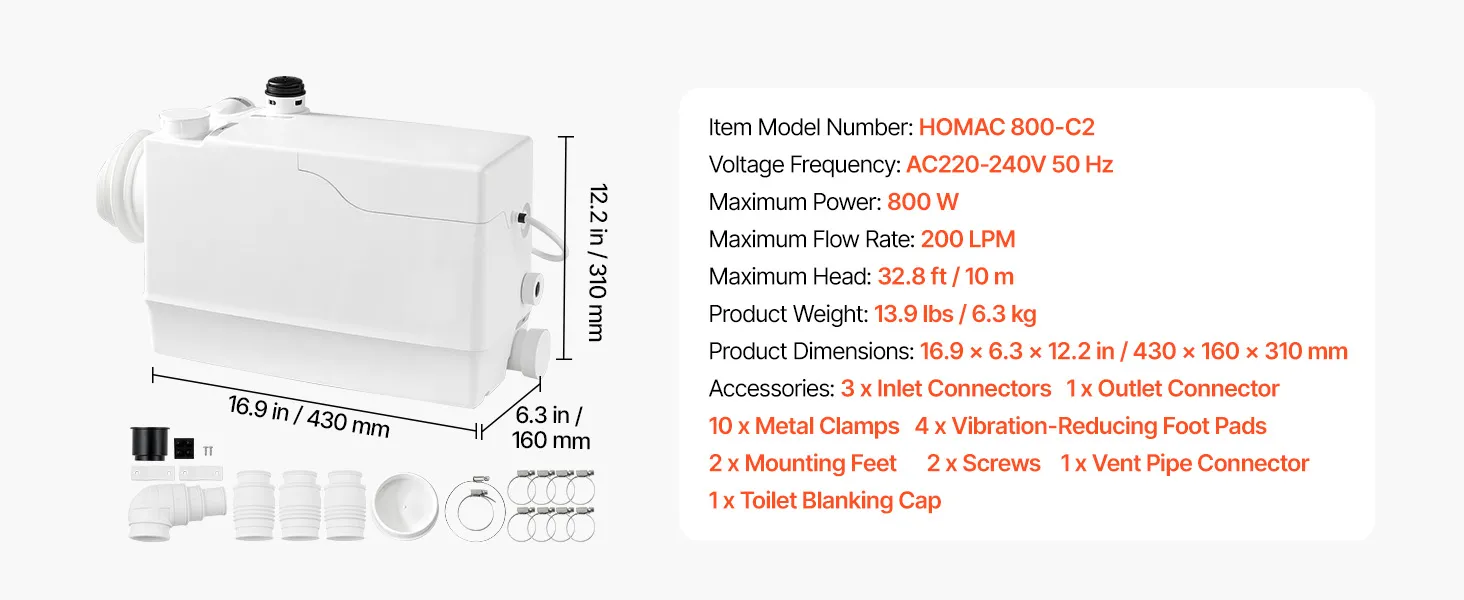 12.2 in / 310 mm

16.9 in / 430 mm

6.3 in / 160 mm

Item Model Number: HOMAC 800-C2
Voltage Frequency: AC220-240V 50 Hz
Maximum Power: 800 W
Maximum Flow Rate: 200 LPM
Maximum Head: 32.8 ft / 10 m
Product Weight: 13.9 lbs / 6.3 kg
Product Dimensions: 16.9 × 6.3 × 12.2 in / 430 × 160 × 310 mm
Accessories: 3 x Inlet Connectors 1 x Outlet Connector
10 x Metal Clamps 4 x Vibration-Reducing Foot Pads
2 x Mounting Feet 2 x Screws 1 x Vent Pipe Connector
1 x Toilet Blanking Cap